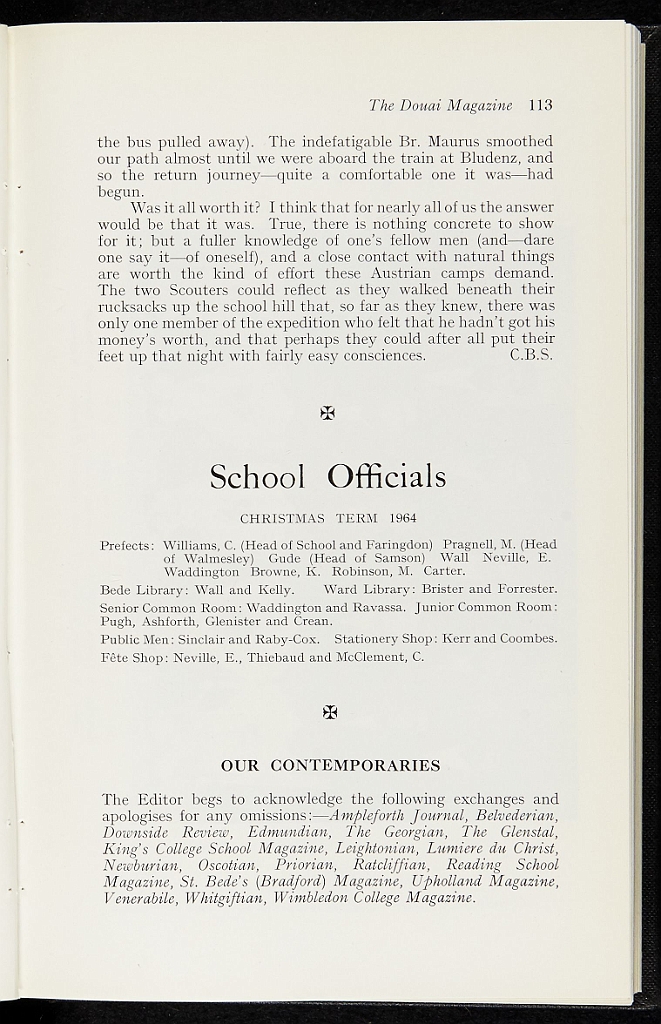 The Douai Magazine 113

the bus pulled away). The indefatigable Br. Maurus smoothed our path almost until we were aboard the train at Bludenz, and so the return journey—quite a comfortable one it was—had begun.

Was it all worth it? I think that for nearly all of us the answer would be that it was. True, there is nothing concrete to show for it; but a fuller knowledge of one's fellow men (and—dare one say it—of oneself), and a close contact with natural things are worth the kind of effort these Austrian camps demand. The two Scouters could reflect as they walked beneath their rucksacks up the school hill that, so far as they knew, there was only one member of the expedition who felt that he hadn't got his money's worth, and that perhaps they could after all put their feet up that night with fairly easy consciences. C.B.S.

✠

School Officials

CHRISTMAS TERM 1964

Prefects: Williams, C. (Head of School and Faringdon) Pragnell, M. (Head of Walmesley) Gude (Head of Samson) Wall Neville, E. Waddington Browne, K. Robinson, M. Carter.

Bede Library: Wall and Kelly. Ward Library: Brister and Forrester.

Senior Common Room: Waddington and Ravassa. Junior Common Room: Pugh, Ashforth, Glenister and Crean.

Public Men: Sinclair and Raby-Cox. Stationery Shop: Kerr and Coombes.

Fête Shop: Neville, E., Thiebaud and McClement, C.

✠

OUR CONTEMPORARIES

The Editor begs to acknowledge the following exchanges and apologises for any omissions:—Ampleforth Journal, Belvederian, Downside Review, Edmundian, The Georgian, The Glenstal, King's College School Magazine, Leightonian, Lumiere du Christ, Newburian, Oscotian, Priorian, Ratcliffian, Reading School Magazine, St. Bede's (Bradford) Magazine, Upholland Magazine, Venerabile, Whitgiftian, Wimbledon College Magazine.